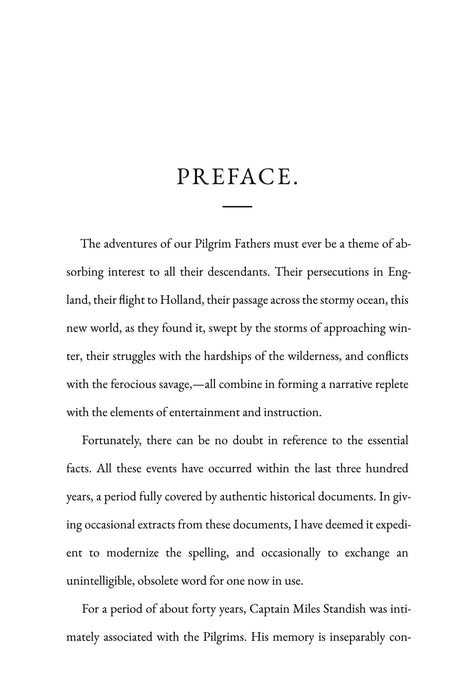 PREFACE.

The adventures of our Pilgrim Fathers must ever be a theme of absorbing interest to all their descendants. Their persecutions in England, their flight to Holland, their passage across the stormy ocean, this new world, as they found it, swept by the storms of approaching winter, their struggles with the hardships of the wilderness, and conflicts with the ferocious savage,—all combine in forming a narrative replete with the elements of entertainment and instruction.

Fortunately, there can be no doubt in reference to the essential facts. All these events have occurred within the last three hundred years, a period fully covered by authentic historical documents. In giving occasional extracts from these documents, I have deemed it expedient to modernize the spelling, and occasionally to exchange an unintelligible, obsolete word for one now in use.

For a period of about forty years, Captain Miles Standish was intimately associated with the Pilgrims. His memory is inseparably con-